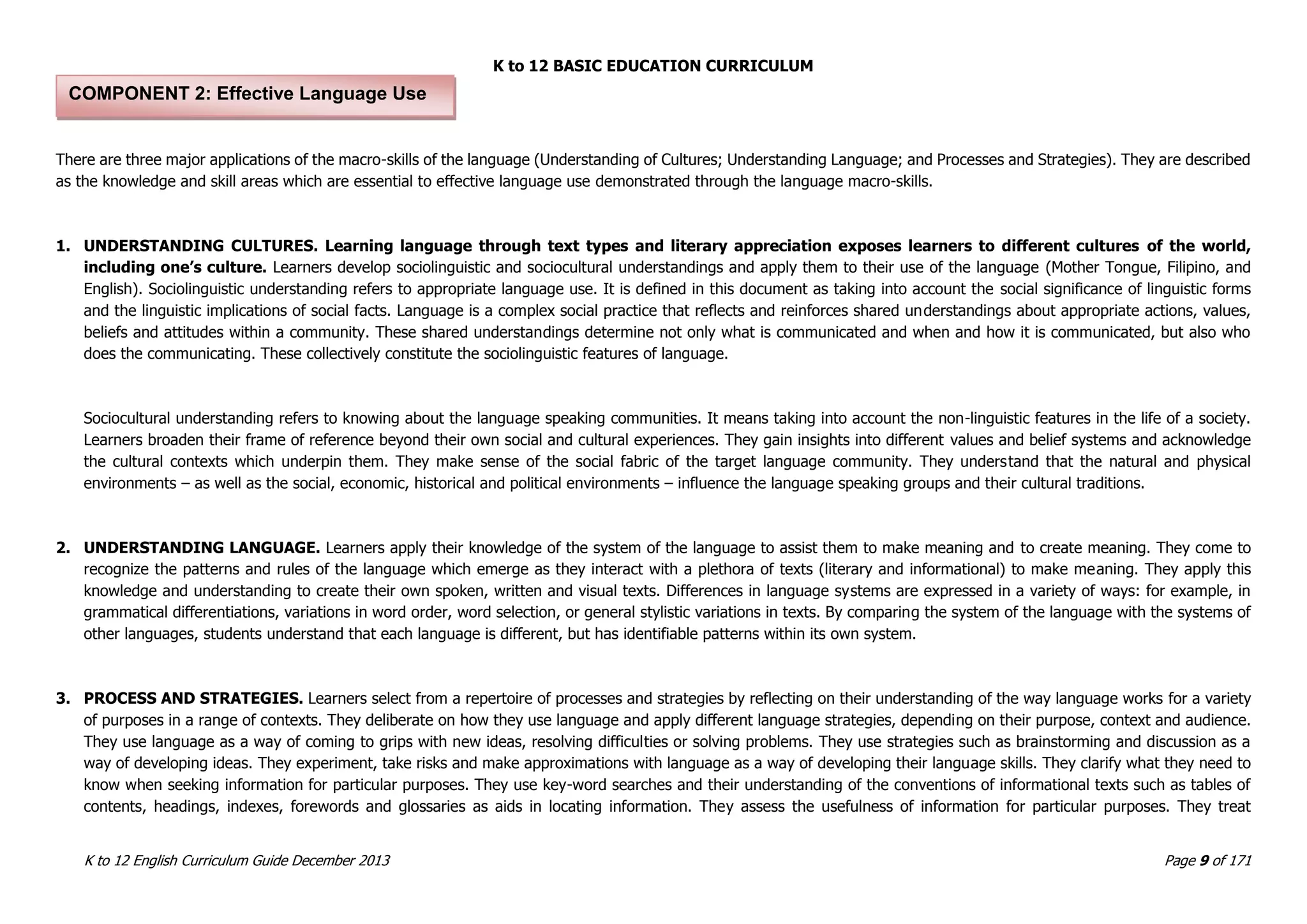 K to 12 BASIC EDUCATION CURRICULUM

COMPONENT 2: Effective Language Use

There are three major applications of the macro-skills of the language (Understanding of Cultures; Understanding Language; and Processes and Strategies). They are described as the knowledge and skill areas which are essential to effective language use demonstrated through the language macro-skills.

1. UNDERSTANDING CULTURES. Learning language through text types and literary appreciation exposes learners to different cultures of the world, including one's culture. Learners develop sociolinguistic and sociocultural understandings and apply them to their use of the language (Mother Tongue, Filipino, and English). Sociolinguistic understanding refers to appropriate language use. It is defined in this document as taking into account the social significance of linguistic forms and the linguistic implications of social facts. Language is a complex social practice that reflects and reinforces shared understandings about appropriate actions, values, beliefs and attitudes within a community. These shared understandings determine not only what is communicated and when and how it is communicated, but also who does the communicating. These collectively constitute the sociolinguistic features of language.

Sociocultural understanding refers to knowing about the language speaking communities. It means taking into account the non-linguistic features in the life of a society. Learners broaden their frame of reference beyond their own social and cultural experiences. They gain insights into different values and belief systems and acknowledge the cultural contexts which underpin them. They make sense of the social fabric of the target language community. They understand that the natural and physical environments – as well as the social, economic, historical and political environments – influence the language speaking groups and their cultural traditions.

2. UNDERSTANDING LANGUAGE. Learners apply their knowledge of the system of the language to assist them to make meaning and to create meaning. They come to recognize the patterns and rules of the language which emerge as they interact with a plethora of texts (literary and informational) to make meaning. They apply this knowledge and understanding to create their own spoken, written and visual texts. Differences in language systems are expressed in a variety of ways: for example, in grammatical differentiations, variations in word order, word selection, or general stylistic variations in texts. By comparing the system of the language with the systems of other languages, students understand that each language is different, but has identifiable patterns within its own system.

3. PROCESS AND STRATEGIES. Learners select from a repertoire of processes and strategies by reflecting on their understanding of the way language works for a variety of purposes in a range of contexts. They deliberate on how they use language and apply different language strategies, depending on their purpose, context and audience. They use language as a way of coming to grips with new ideas, resolving difficulties or solving problems. They use strategies such as brainstorming and discussion as a way of developing ideas. They experiment, take risks and make approximations with language as a way of developing their language skills. They clarify what they need to know when seeking information for particular purposes. They use key-word searches and their understanding of the conventions of informational texts such as tables of contents, headings, indexes, forewords and glossaries as aids in locating information. They assess the usefulness of information for particular purposes. They treat

K to 12 English Curriculum Guide December 2013

Page 9 of 171